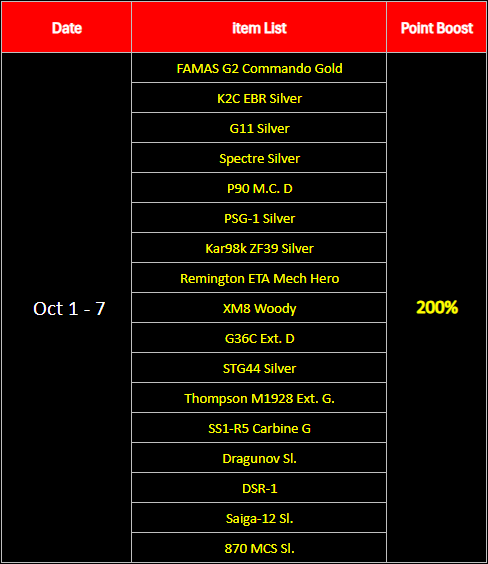 | Date | item List | Point Boost |
|---|---|---|
| Oct 1 - 7 | FAMAS G2 Commando Gold | 200% |
| | K2C EBR Silver | |
| | G11 Silver | |
| | Spectre Silver | |
| | P90 M.C. D | |
| | PSG-1 Silver | |
| | Kar98k ZF39 Silver | |
| | Remington ETA Mech Hero | |
| | XM8 Woody | |
| | G36C Ext. D | |
| | STG44 Silver | |
| | Thompson M1928 Ext. G. | |
| | SS1-R5 Carbine G | |
| | Dragunov Sl. | |
| | DSR-1 | |
| | Saiga-12 Sl. | |
| | 870 MCS Sl. | |